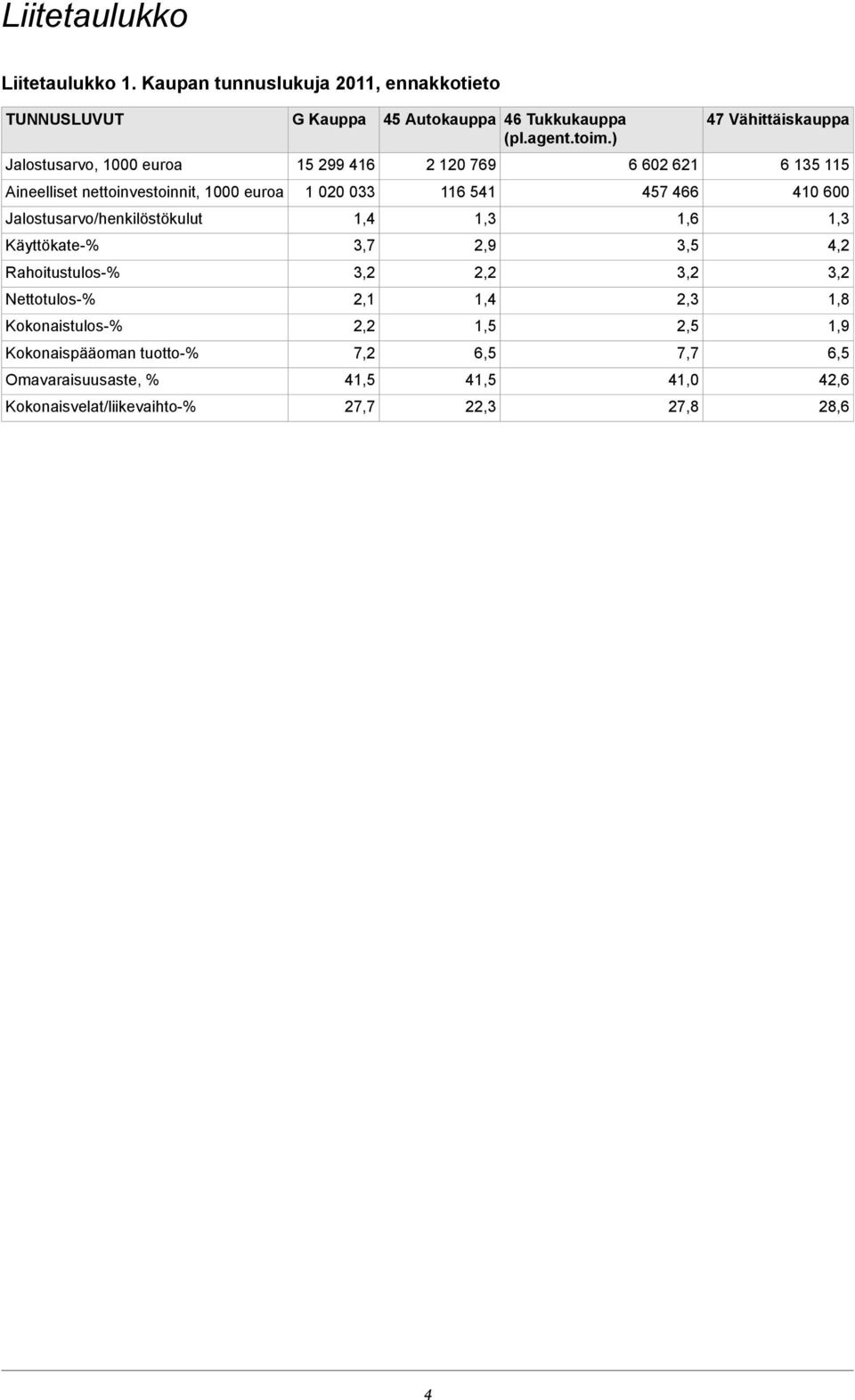 Liitetaulukko

Liitetaulukko 1. Kaupan tunnuslukuja 2011, ennakkotieto

| TUNNUSLUVUT | G Kauppa | 45 Autokauppa | 46 Tukkukauppa (pl.agent.toim.) | 47 Vähittäiskauppa |
|---|---|---|---|---|
| Jalostusarvo, 1000 euroa | 15 299 416 | 2 120 769 | 6 602 621 | 6 135 115 |
| Aineelliset nettoinvestoinnit, 1000 euroa | 1 020 033 | 116 541 | 457 466 | 410 600 |
| Jalostusarvo/henkilöstökulut | 1,4 | 1,3 | 1,6 | 1,3 |
| Käyttökate-% | 3,7 | 2,9 | 3,5 | 4,2 |
| Rahoitustulos-% | 3,2 | 2,2 | 3,2 | 3,2 |
| Nettotulos-% | 2,1 | 1,4 | 2,3 | 1,8 |
| Kokonaistulos-% | 2,2 | 1,5 | 2,5 | 1,9 |
| Kokonaispääoman tuotto-% | 7,2 | 6,5 | 7,7 | 6,5 |
| Omavaraisuusaste, % | 41,5 | 41,5 | 41,0 | 42,6 |
| Kokonaisvelat/liikevaihto-% | 27,7 | 22,3 | 27,8 | 28,6 |

4